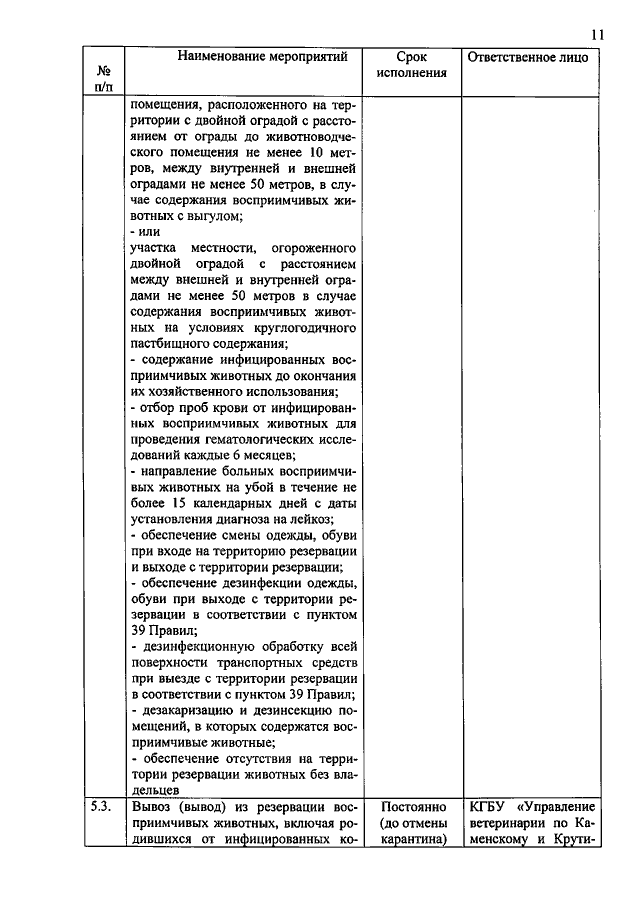 11

| № п/п | Наименование мероприятий | Срок исполнения | Ответственное лицо |
|---|---|---|---|
| | помещения, расположенного на территории с двойной оградой с расстоянием от ограды до животноводческого помещения не менее 10 метров, между внутренней и внешней оградами не менее 50 метров, в случае содержания восприимчивых животных с выгулом; - или участка местности, огороженного двойной оградой с расстоянием между внешней и внутренней оградами не менее 50 метров в случае содержания восприимчивых животных на условиях круглогодичного пастбищного содержания; - содержание инфицированных восприимчивых животных до окончания их хозяйственного использования; - отбор проб крови от инфицированных восприимчивых животных для проведения гематологических исследований каждые 6 месяцев; - направление больных восприимчивых животных на убой в течение не более 15 календарных дней с даты установления диагноза на лейкоз; - обеспечение смены одежды, обуви при входе на территорию резервации и выходе с территории резервации; - обеспечение дезинфекции одежды, обуви при выходе с территории резервации в соответствии с пунктом 39 Правил; - дезинфекционную обработку всей поверхности транспортных средств при выезде с территории резервации в соответствии с пунктом 39 Правил; - дезакаризацию и дезинсекцию помещений, в которых содержатся восприимчивые животные; - обеспечение отсутствия на территории резервации животных без владельцев | | |
| 5.3. | Вывоз (вывод) из резервации восприимчивых животных, включая родившихся от инфицированных ко- | Постоянно (до отмены карантина) | КГБУ «Управление ветеринарии по Каменскому и Крути- |